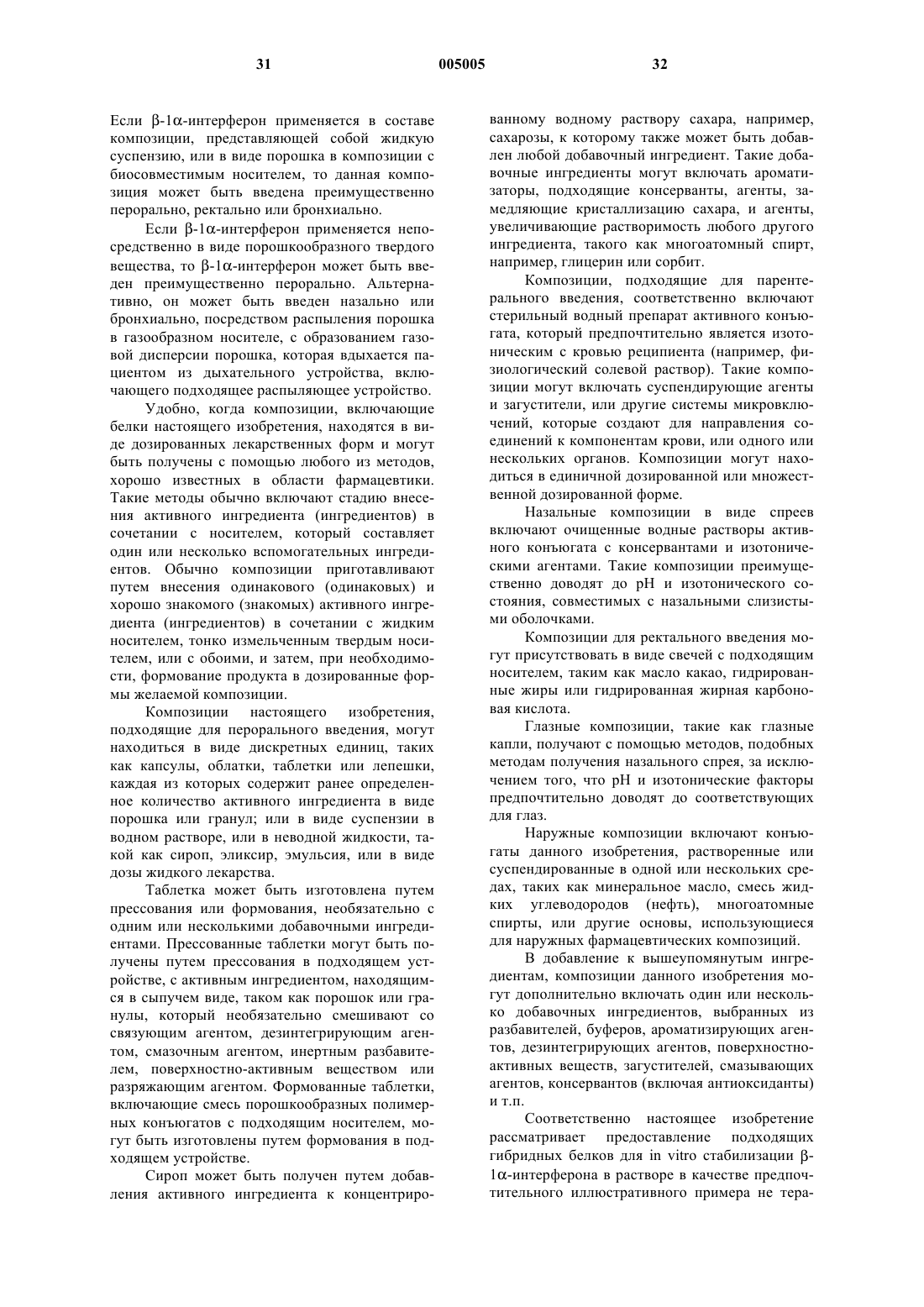 31 005005 32

Если β-1α-интерферон применяется в составе композиции, представляющей собой жидкую суспензию, или в виде порошка в композиции с биосовместимым носителем, то данная композиция может быть введена преимущественно перорально, ректально или бронхиально.

Если β-1α-интерферон применяется непосредственно в виде порошкообразного твердого вещества, то β-1α-интерферон может быть введен преимущественно перорально. Альтернативно, он может быть введен назально или бронхиально, посредством распыления порошка в газообразном носителе, с образованием газовой дисперсии порошка, которая вдыхается пациентом из дыхательного устройства, включающего подходящее распыляющее устройство.

Удобно, когда композиции, включающие белки настоящего изобретения, находятся в виде дозированных лекарственных форм и могут быть получены с помощью любого из методов, хорошо известных в области фармацевтики. Такие методы обычно включают стадию внесения активного ингредиента (ингредиентов) в сочетании с носителем, который составляет один или несколько вспомогательных ингредиентов. Обычно композиции приготавливают путем внесения одинакового (одинаковых) и хорошо знакомого (знакомых) активного ингредиента (ингредиентов) в сочетании с жидким носителем, тонко измельченным твердым носителем, или с обоими, и затем, при необходимости, формование продукта в дозированные формы желаемой композиции.

Композиции настоящего изобретения, подходящие для перорального введения, могут находиться в виде дискретных единиц, таких как капсулы, облатки, таблетки или лепешки, каждая из которых содержит ранее определенное количество активного ингредиента в виде порошка или гранул; или в виде суспензии в водном растворе, или в неводной жидкости, такой как сироп, эликсир, эмульсия, или в виде дозы жидкого лекарства.

Таблетка может быть изготовлена путем прессования или формования, необязательно с одним или несколькими добавочными ингредиентами. Прессованные таблетки могут быть получены путем прессования в подходящем устройстве, с активным ингредиентом, находящимся в сыпучем виде, таком как порошок или гранулы, который необязательно смешивают со связующим агентом, дезинтегрирующим агентом, смазочным агентом, инертным разбавителем, поверхностно-активным веществом или разряжающим агентом. Формованные таблетки, включающие смесь порошкообразных полимерных конъюгатов с подходящим носителем, могут быть изготовлены путем формования в подходящем устройстве.

Сироп может быть получен путем добавления активного ингредиента к концентрированному водному раствору сахара, например, сахарозы, к которому также может быть добавлен любой добавочный ингредиент. Такие добавочные ингредиенты могут включать ароматизаторы, подходящие консерванты, агенты, замедляющие кристаллизацию сахара, и агенты, увеличивающие растворимость любого другого ингредиента, такого как многоатомный спирт, например, глицерин или сорбит.

Композиции, подходящие для парентерального введения, соответственно включают стерильный водный препарат активного конъюгата, который предпочтительно является изотоническим с кровью реципиента (например, физиологический солевой раствор). Такие композиции могут включать суспендирующие агенты и загустители, или другие системы микровключений, которые создают для направления соединений к компонентам крови, или одного или нескольких органов. Композиции могут находиться в единичной дозированной или множественной дозированной форме.

Назальные композиции в виде спреев включают очищенные водные растворы активного конъюгата с консервантами и изотоническими агентами. Такие композиции преимущественно доводят до pH и изотонического состояния, совместимых с назальными слизистыми оболочками.

Композиции для ректального введения могут присутствовать в виде свечей с подходящим носителем, таким как масло какао, гидрированные жиры или гидрированная жирная карбоновая кислота.

Глазные композиции, такие как глазные капли, получают с помощью методов, подобных методам получения назального спрея, за исключением того, что pH и изотонические факторы предпочтительно доводят до соответствующих для глаз.

Наружные композиции включают конъюгаты данного изобретения, растворенные или суспендированные в одной или нескольких средах, таких как минеральное масло, смесь жидких углеводородов (нефть), многоатомные спирты, или другие основы, использующиеся для наружных фармацевтических композиций.

В добавление к вышеупомянутым ингредиентам, композиции данного изобретения могут дополнительно включать один или несколько добавочных ингредиентов, выбранных из разбавителей, буферов, ароматизирующих агентов, дезинтегрирующих агентов, поверхностно-активных веществ, загустителей, смазывающих агентов, консервантов (включая антиоксиданты) и т.п.

Соответственно настоящее изобретение рассматривает предоставление подходящих гибридных белков для in vitro стабилизации β-1α-интерферона в растворе в качестве предпочтительного иллюстративного примера не тера-